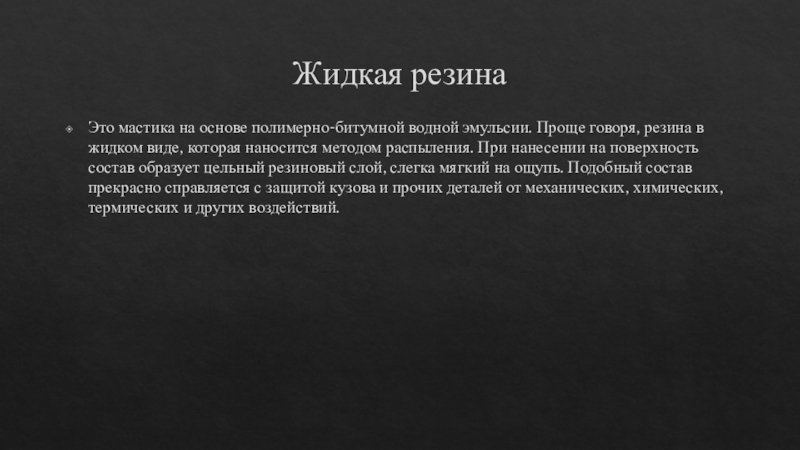 Жидкая резина

• Это мастика на основе полимерно-битумной водной эмульсии. Проще говоря, резина в жидком виде, которая наносится методом распыления. При нанесении на поверхность состав образует цельный резиновый слой, слегка мягкий на ощупь. Подобный состав прекрасно справляется с защитой кузова и прочих деталей от механических, химических, термических и других воздействий.